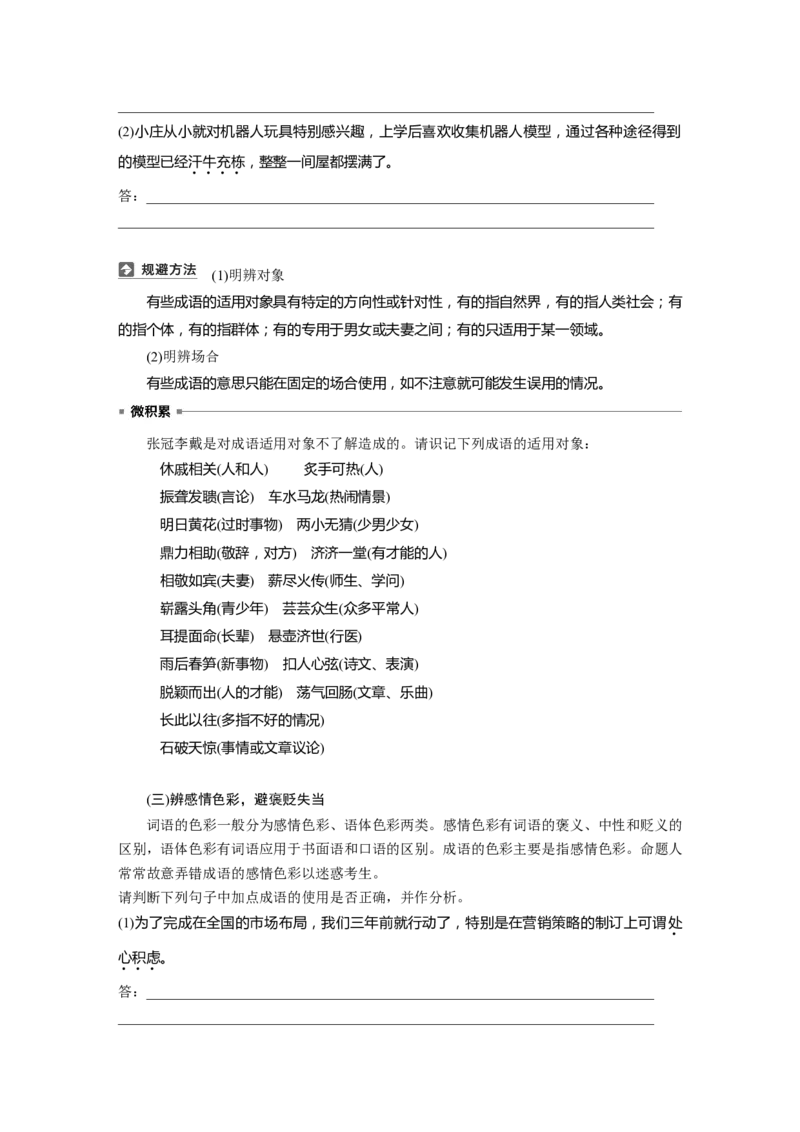 (2)小庄从小就对机器人玩具特别感兴趣，上学后喜欢收集机器人模型，通过各种途径得到的模型已经汗牛充栋，整整一间屋都摆满了。

答：

规避方法 (1)明辨对象

有些成语的适用对象具有特定的方向性或针对性，有的指自然界，有的指人类社会；有的指个体，有的指群体；有的专用于男女或夫妻之间；有的只适用于某一领域。

(2)明辨场合

有些成语的意思只能在固定的场合使用，如不注意就可能发生误用的情况。

微积累

张冠李戴是对成语适用对象不了解造成的。请识记下列成语的适用对象：

休戚相关(人和人)　炙手可热(人)

振聋发聩(言论)　车水马龙(热闹情景)

明日黄花(过时事物)　两小无猜(少男少女)

鼎力相助(敬辞，对方)　济济一堂(有才能的人)

相敬如宾(夫妻)　薪尽火传(师生、学问)

崭露头角(青少年)　芸芸众生(众多平常人)

耳提面命(长辈)　悬壶济世(行医)

雨后春笋(新事物)　扣人心弦(诗文、表演)

脱颖而出(人的才能)　荡气回肠(文章、乐曲)

长此以往(多指不好的情况)

石破天惊(事情或文章议论)

(三)辨感情色彩，避褒贬失当

词语的色彩一般分为感情色彩、语体色彩两类。感情色彩有词语的褒义、中性和贬义的区别，语体色彩有词语应用于书面语和口语的区别。成语的色彩主要是指感情色彩。命题人常常故意弄错成语的感情色彩以迷惑考生。

请判断下列句子中加点成语的使用是否正确，并作分析。

(1)为了完成在全国的市场布局，我们三年前就行动了，特别是在营销策略的制订上可谓处心积虑。

答：